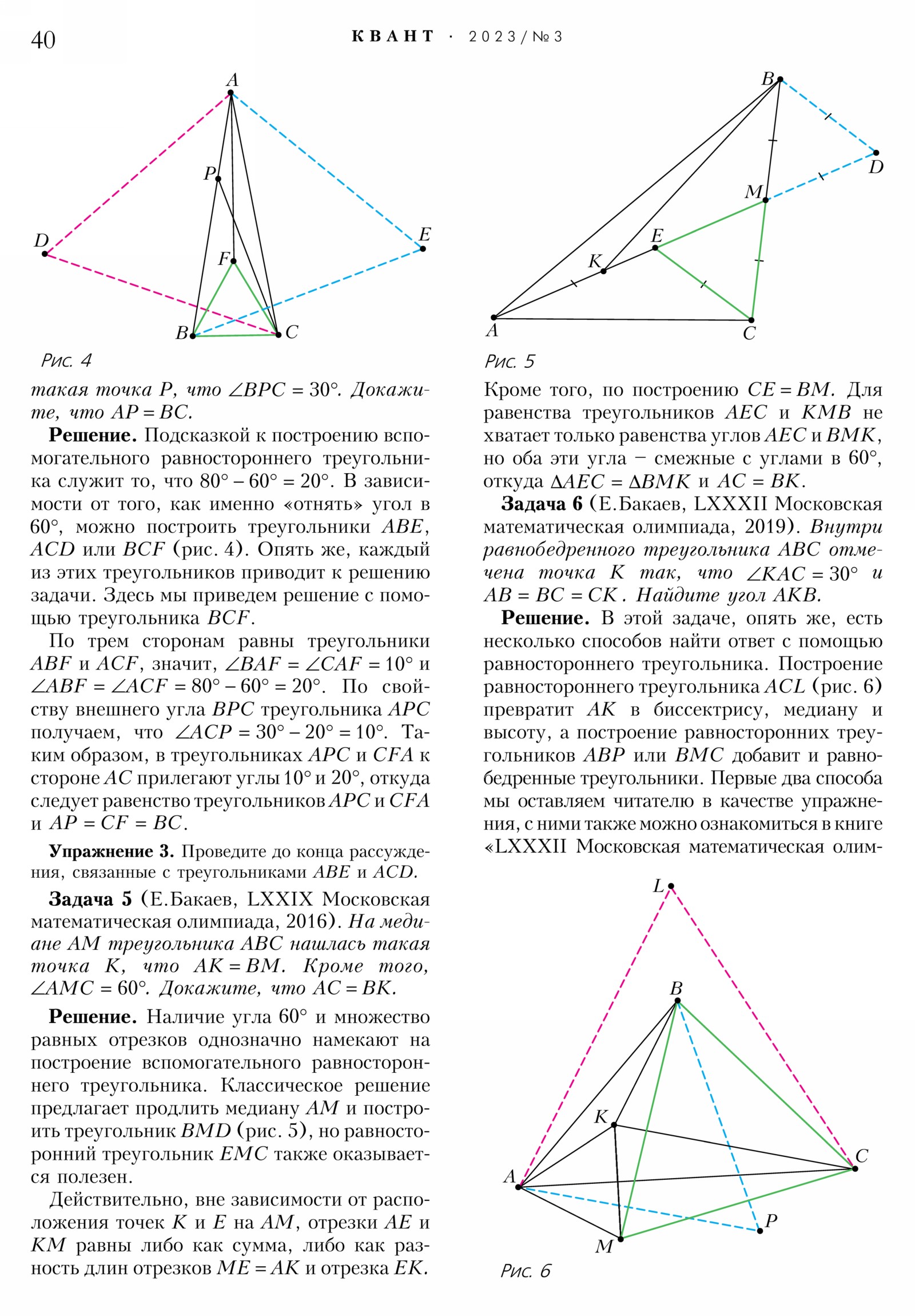 40 КВАНТ · 2023/№3

A
P
D
E
F
B
C

Рис. 4

такая точка $P$, что $\angle BPC = 30°$. Докажите, что $AP = BC$.

**Решение.** Подсказкой к построению вспомогательного равностороннего треугольника служит то, что $80° - 60° = 20°$. В зависимости от того, как именно «отнять» угол в $60°$, можно построить треугольники $ABE$, $ACD$ или $BCF$ (рис. 4). Опять же, каждый из этих треугольников приводит к решению задачи. Здесь мы приведем решение с помощью треугольника $BCF$.

По трем сторонам равны треугольники $ABF$ и $ACF$, значит, $\angle BAF = \angle CAF = 10°$ и $\angle ABF = \angle ACF = 80° - 60° = 20°$. По свойству внешнего угла $BPC$ треугольника $APC$ получаем, что $\angle ACP = 30° - 20° = 10°$. Таким образом, в треугольниках $APC$ и $CFA$ к стороне $AC$ прилегают углы $10°$ и $20°$, откуда следует равенство треугольников $APC$ и $CFA$ и $AP = CF = BC$.

**Упражнение 3.** Проведите до конца рассуждения, связанные с треугольниками $ABE$ и $ACD$.

**Задача 5** (Е.Бакаев, LXXIX Московская математическая олимпиада, 2016). На медиане $AM$ треугольника $ABC$ нашлась такая точка $K$, что $AK = BM$. Кроме того, $\angle AMC = 60°$. Докажите, что $AC = BK$.

**Решение.** Наличие угла $60°$ и множество равных отрезков однозначно намекают на построение вспомогательного равностороннего треугольника. Классическое решение предлагает продлить медиану $AM$ и построить треугольник $BMD$ (рис. 5), но равносторонний треугольник $EMC$ также оказывается полезен.

Действительно, вне зависимости от расположения точек $K$ и $E$ на $AM$, отрезки $AE$ и $KM$ равны либо как сумма, либо как разность длин отрезков $ME = AK$ и отрезка $EK$.

B
D
M
E
K
A
C

Рис. 5

Кроме того, по построению $CE = BM$. Для равенства треугольников $AEC$ и $KMB$ не хватает только равенства углов $AEC$ и $BMK$, но оба эти угла – смежные с углами в $60°$, откуда $\Delta AEC = \Delta BMK$ и $AC = BK$.

**Задача 6** (Е.Бакаев, LXXXII Московская математическая олимпиада, 2019). Внутри равнобедренного треугольника $ABC$ отмечена точка $K$ так, что $\angle KAC = 30°$ и $AB = BC = CK$. Найдите угол $AKB$.

**Решение.** В этой задаче, опять же, есть несколько способов найти ответ с помощью равностороннего треугольника. Построение равностороннего треугольника $ACL$ (рис. 6) превратит $AK$ в биссектрису, медиану и высоту, а построение равносторонних треугольников $ABP$ или $BMC$ добавит и равнобедренные треугольники. Первые два способа мы оставляем читателю в качестве упражнения, с ними также можно ознакомиться в книге «LXXXII Московская математическая олим-

L
B
K
C
A
P
M

Рис. 6